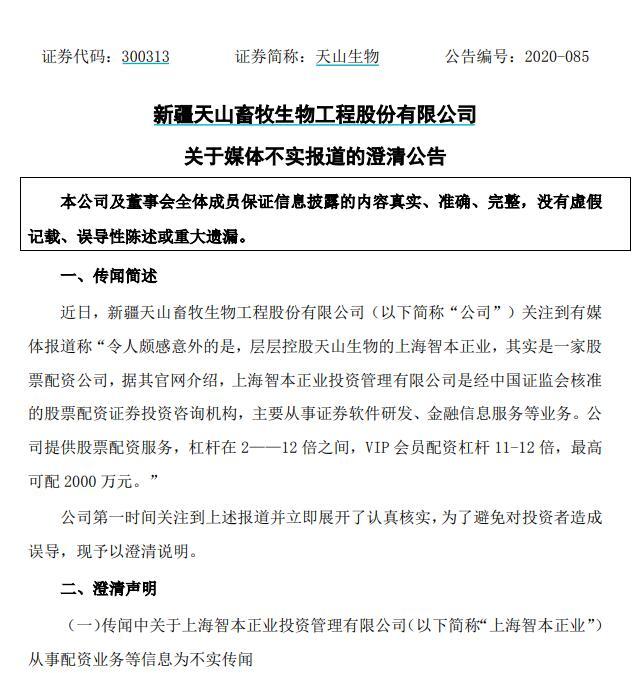 证券代码：300313　　　　证券简称：天山生物　　　　公告编号：2020-085

新疆天山畜牧生物工程股份有限公司

关于媒体不实报道的澄清公告

本公司及董事会全体成员保证信息披露的内容真实、准确、完整，没有虚假记载、误导性陈述或重大遗漏。

一、传闻简述

近日，新疆天山畜牧生物工程股份有限公司（以下简称“公司”）关注到有媒体报道称“令人颇感意外的是，层层控股天山生物的上海智本正业，其实是一家股票配资公司，据其官网介绍，上海智本正业投资管理有限公司是经中国证监会核准的股票配资证券投资咨询机构，主要从事证券软件研发、金融信息服务等业务。公司提供股票配资服务，杠杆在 2——12 倍之间，VIP 会员配资杠杆 11-12 倍，最高可配 2000 万元。”

公司第一时间关注到上述报道并立即展开了认真核实，为了避免对投资者造成误导，现予以澄清说明。

二、澄清声明

（一）传闻中关于上海智本正业投资管理有限公司（以下简称“上海智本正业”）从事配资业务等信息为不实传闻